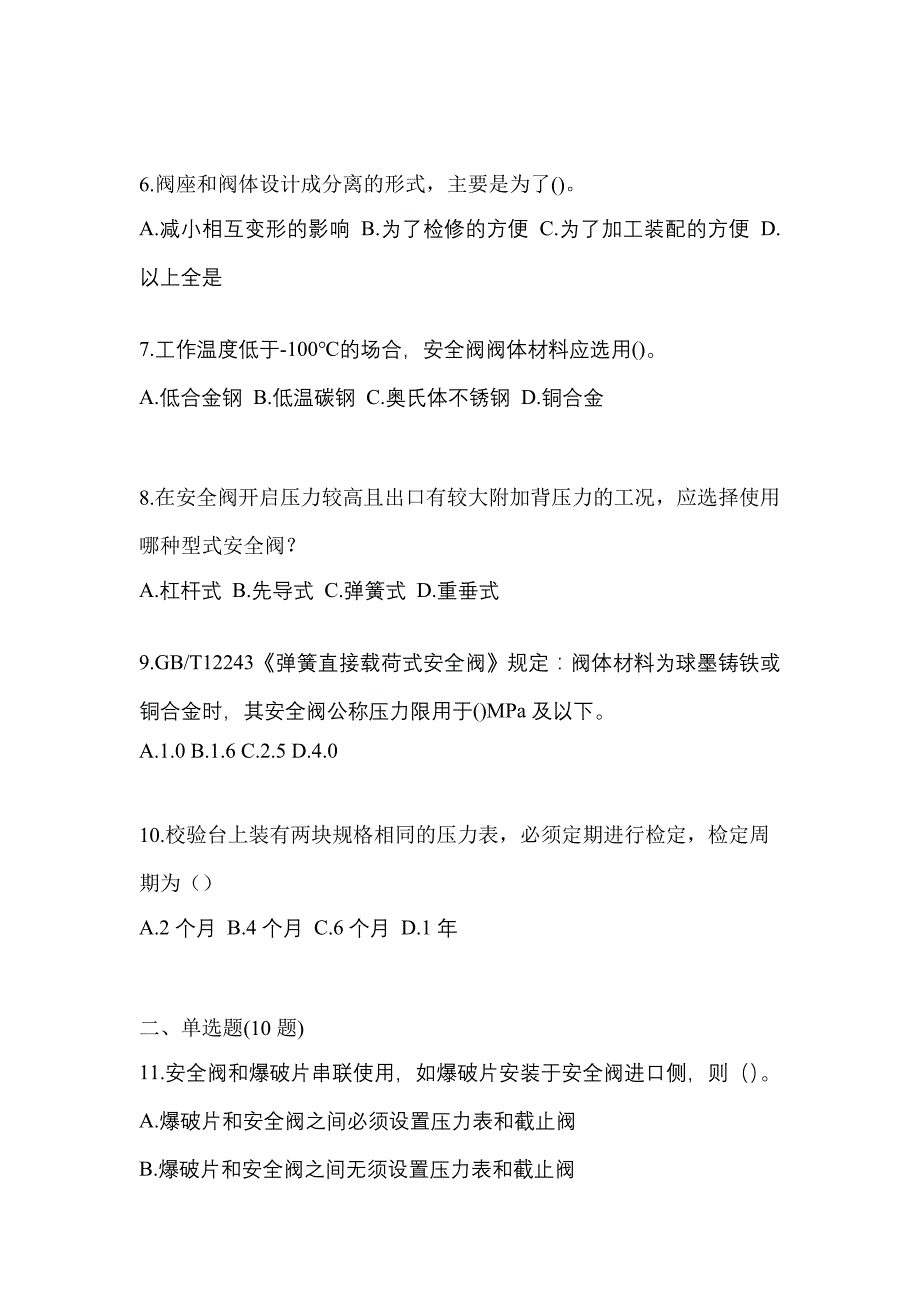 6.阀座和阀体设计成分离的形式，主要是为了()。

A.减小相互变形的影响 B.为了检修的方便 C.为了加工装配的方便 D.以上全是

7.工作温度低于-100℃的场合，安全阀阀体材料应选用()。

A.低合金钢 B.低温碳钢 C.奥氏体不锈钢 D.铜合金

8.在安全阀开启压力较高且出口有较大附加背压力的工况，应选择使用哪种型式安全阀？

A.杠杆式 B.先导式 C.弹簧式 D.重垂式

9.GB/T12243《弹簧直接载荷式安全阀》规定：阀体材料为球墨铸铁或铜合金时，其安全阀公称压力限用于()MPa 及以下。

A.1.0 B.1.6 C.2.5 D.4.0

10.校验台上装有两块规格相同的压力表，必须定期进行检定，检定周期为（）

A.2 个月 B.4 个月 C.6 个月 D.1 年

二、单选题(10 题)

11.安全阀和爆破片串联使用，如爆破片安装于安全阀进口侧，则（）。

A.爆破片和安全阀之间必须设置压力表和截止阀

B.爆破片和安全阀之间无须设置压力表和截止阀